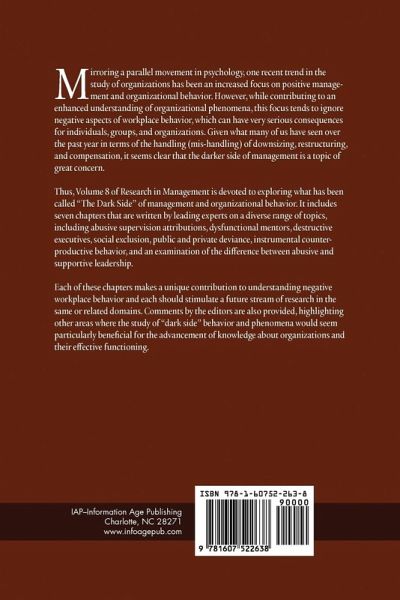 Mirroring a parallel movement in psychology, one recent trend in the study of organizations has been an increased focus on positive management and organizational behavior. However, while contributing to an enhanced understanding of organizational phenomena, this focus tends to ignore negative aspects of workplace behavior, which can have very serious consequences for individuals, groups, and organizations. Given what many of us have seen over the past year in terms of the handling (mis-handling) of downsizing, restructuring, and compensation, it seems clear that the darker side of management is a topic of great concern.

Thus, Volume 8 of Research in Management is devoted to exploring what has been called "The Dark Side" of management and organizational behavior. It includes seven chapters that are written by leading experts on a diverse range of topics, including abusive supervision attributions, dysfunctional mentors, destructive executives, social exclusion, public and private deviance, instrumental counterproductive behavior, and an examination of the difference between abusive and supportive leadership.

Each of these chapters makes a unique contribution to understanding negative workplace behavior and each should stimulate a future stream of research in the same or related domains. Comments by the editors are also provided, highlighting other areas where the study of "dark side" behavior and phenomena would seem particularly beneficial for the advancement of knowledge about organizations and their effective functioning.

IAP–Information Age Publishing
Charlotte, NC 28271
www.infoagepub.com

ISBN 978-1-60752-263-8
90000
9 781607 522638